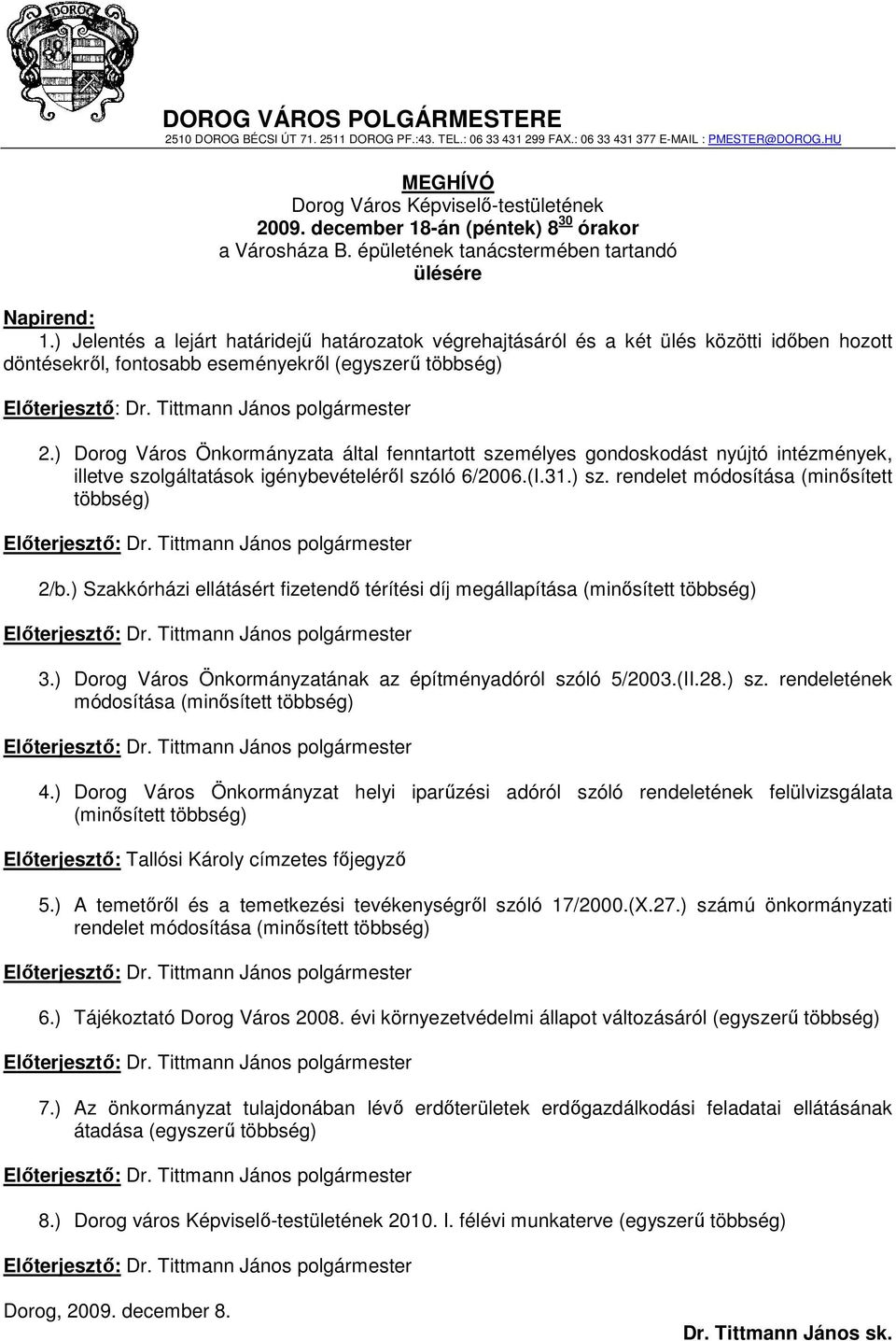 DOROG

DOROG VÁROS POLGÁRMESTERE
2510 DOROG BÉCSI ÚT 71. 2511 DOROG PF.:43. TEL.: 06 33 431 299 FAX.: 06 33 431 377 E-MAIL : PMESTER@DOROG.HU

MEGHÍVÓ
Dorog Város Képviselő-testületének
2009. december 18-án (péntek) $8^{30}$ órakor
a Városháza B. épületének tanácstermében tartandó
ülésére

Napirend:
1.) Jelentés a lejárt határidejű határozatok végrehajtásáról és a két ülés közötti időben hozott döntésekről, fontosabb eseményekről (egyszerű többség)

Előterjesztő: Dr. Tittmann János polgármester

2.) Dorog Város Önkormányzata által fenntartott személyes gondoskodást nyújtó intézmények, illetve szolgáltatások igénybevételéről szóló 6/2006.(I.31.) sz. rendelet módosítása (minősített többség)

Előterjesztő: Dr. Tittmann János polgármester

2/b.) Szakkórházi ellátásért fizetendő térítési díj megállapítása (minősített többség)

Előterjesztő: Dr. Tittmann János polgármester

3.) Dorog Város Önkormányzatának az építményadóról szóló 5/2003.(II.28.) sz. rendeletének módosítása (minősített többség)

Előterjesztő: Dr. Tittmann János polgármester

4.) Dorog Város Önkormányzat helyi iparűzési adóról szóló rendeletének felülvizsgálata (minősített többség)

Előterjesztő: Tallósi Károly címzetes főjegyző

5.) A temetőről és a temetkezési tevékenységről szóló 17/2000.(X.27.) számú önkormányzati rendelet módosítása (minősített többség)

Előterjesztő: Dr. Tittmann János polgármester

6.) Tájékoztató Dorog Város 2008. évi környezetvédelmi állapot változásáról (egyszerű többség)

Előterjesztő: Dr. Tittmann János polgármester

7.) Az önkormányzat tulajdonában lévő erdőterületek erdőgazdálkodási feladatai ellátásának átadása (egyszerű többség)

Előterjesztő: Dr. Tittmann János polgármester

8.) Dorog város Képviselő-testületének 2010. I. félévi munkaterve (egyszerű többség)

Előterjesztő: Dr. Tittmann János polgármester

Dorog, 2009. december 8.

Dr. Tittmann János sk.